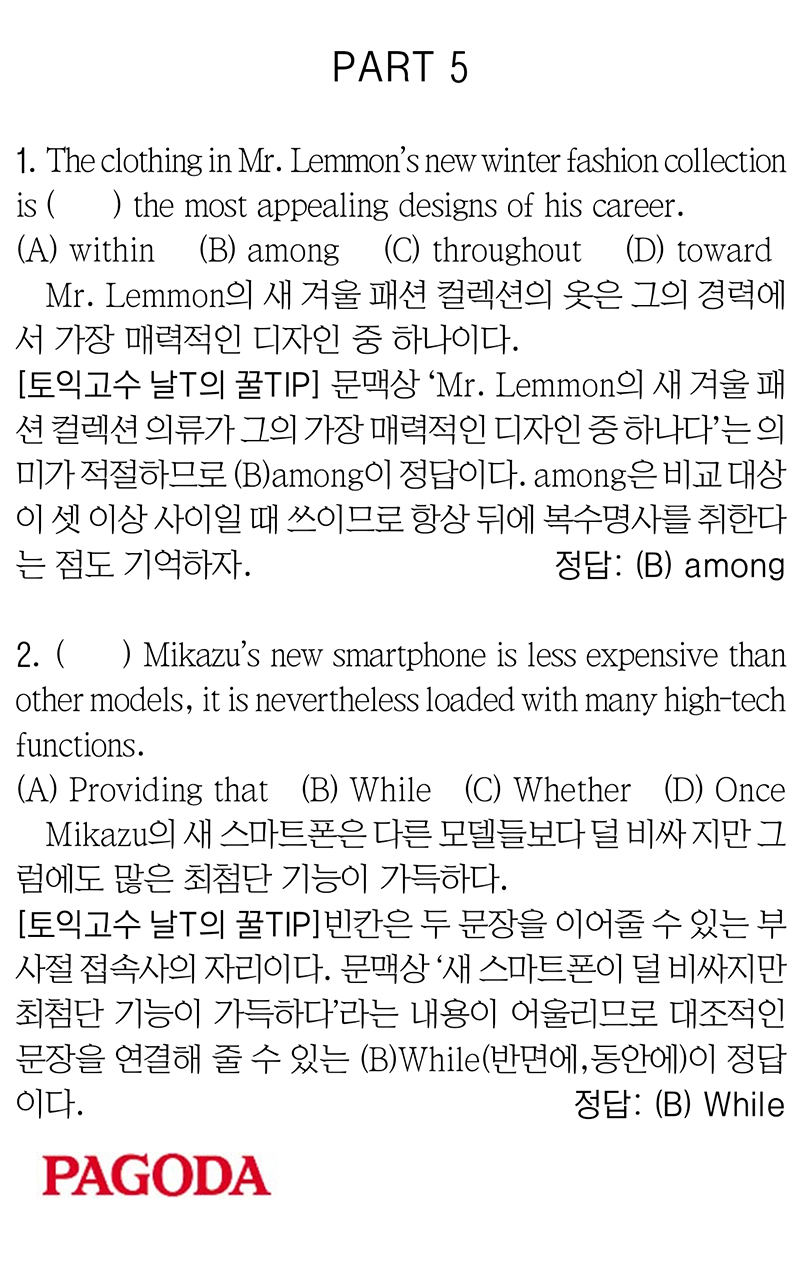 PART 5

1. The clothing in Mr. Lemmon's new winter fashion collection is (     ) the most appealing designs of his career.
(A) within (B) among (C) throughout (D) toward
Mr. Lemmon의 새 겨울 패션 컬렉션의 옷은 그의 경력에서 가장 매력적인 디자인 중 하나이다.
[토익고수 날T의 꿀TIP] 문맥상 'Mr. Lemmon의 새 겨울 패션 컬렉션 의류가 그의 가장 매력적인 디자인 중 하나다'는 의미가 적절하므로 (B)among이 정답이다. among은 비교 대상이 셋 이상 사이일 때 쓰이므로 항상 뒤에 복수명사를 취한다는 점도 기억하자.
정답: (B) among

2. (     ) Mikazu's new smartphone is less expensive than other models, it is nevertheless loaded with many high-tech functions.
(A) Providing that (B) While (C) Whether (D) Once
Mikazu의 새 스마트폰은 다른 모델들보다 덜 비싸 지만 그럼에도 많은 최첨단 기능이 가득하다.
[토익고수 날T의 꿀TIP]빈칸은 두 문장을 이어줄 수 있는 부사절 접속사의 자리이다. 문맥상 '새 스마트폰이 덜 비싸지만 최첨단 기능이 가득하다'라는 내용이 어울리므로 대조적인 문장을 연결해 줄 수 있는 (B)While(반면에,동안에)이 정답이다.
정답: (B) While

PAGODA